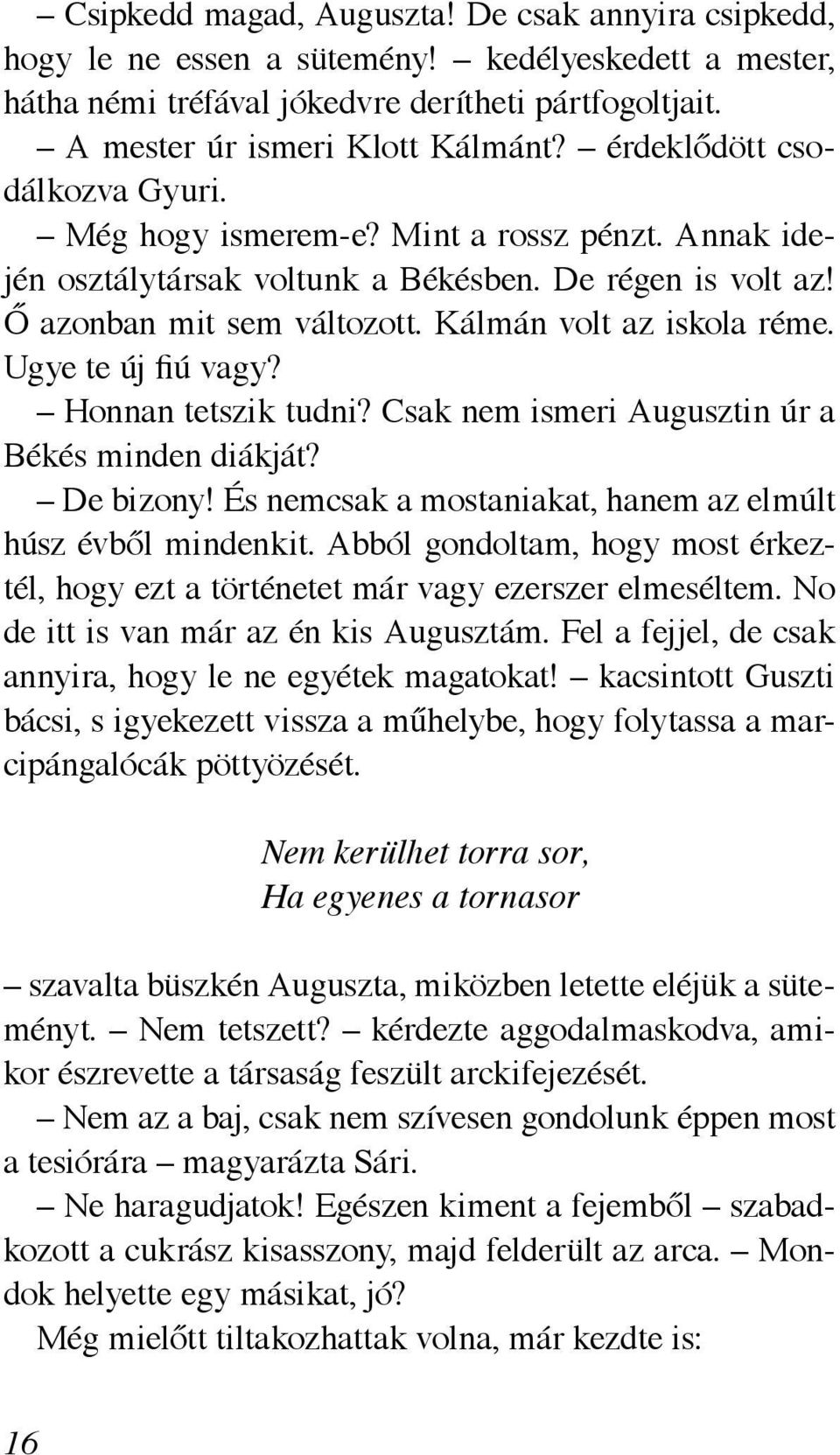 – Csipkedd magad, Auguszta! De csak annyira csipkedd, hogy le ne essen a sütemény! – kedélyeskedett a mester, hátha némi tréfával jókedvre derítheti pártfogoltjait.

– A mester úr ismeri Klott Kálmánt? – érdeklődött csodálkozva Gyuri.

– Még hogy ismerem-e? Mint a rossz pénzt. Annak idején osztálytársak voltunk a Békésben. De régen is volt az! Ő azonban mit sem változott. Kálmán volt az iskola réme. Ugye te új fiú vagy?

– Honnan tetszik tudni? Csak nem ismeri Augusztin úr a Békés minden diákját?

– De bizony! És nemcsak a mostaniakat, hanem az elmúlt húsz évből mindenkit. Abból gondoltam, hogy most érkeztél, hogy ezt a történetet már vagy ezerszer elmeséltem. No de itt is van már az én kis Augusztám. Fel a fejjel, de csak annyira, hogy le ne egyétek magatokat! – kacsintott Guszti bácsi, s igyekezett vissza a műhelybe, hogy folytassa a marcipángalócák pöttyözését.

Nem kerülhet torra sor,
Ha egyenes a tornasor

– szavalta büszkén Auguszta, miközben letette eléjük a süteményt. – Nem tetszett? – kérdezte aggodalmaskodva, amikor észrevette a társaság feszült arckifejezését.

– Nem az a baj, csak nem szívesen gondolunk éppen most a tesiórára – magyarázta Sári.

– Ne haragudjatok! Egészen kiment a fejemből – szabadkozott a cukrász kisasszony, majd felderült az arca. – Mondok helyette egy másikat, jó?

Még mielőtt tiltakozhattak volna, már kezdte is:

16